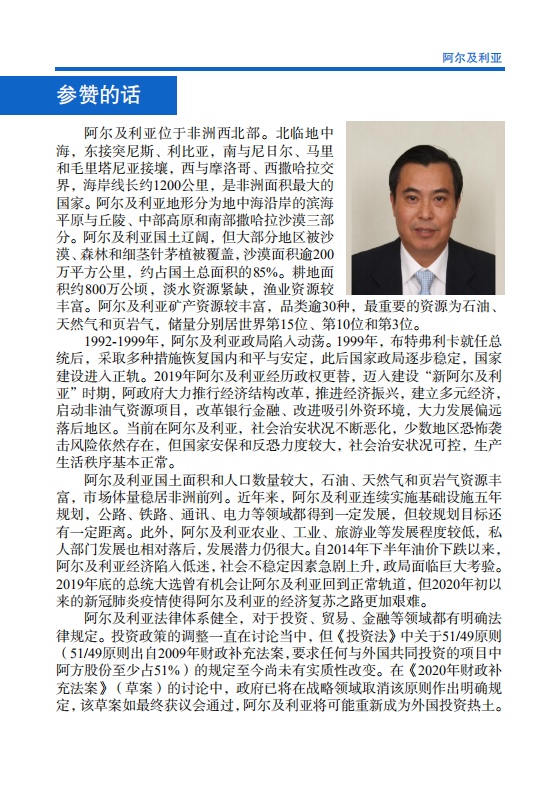 阿尔及利亚

参赞的话

阿尔及利亚位于非洲西北部。北临地中海，东接突尼斯、利比亚，南与尼日尔、马里和毛里塔尼亚接壤，西与摩洛哥、西撒哈拉交界，海岸线长约1200公里，是非洲面积最大的国家。阿尔及利亚地形分为地中海沿岸的滨海平原与丘陵、中部高原和南部撒哈拉沙漠三部分。阿尔及利亚国土辽阔，但大部分地区被沙漠、森林和细茎针茅植被覆盖，沙漠面积逾200万平方公里，约占国土总面积的85%。耕地面积约800万公顷，淡水资源紧缺，渔业资源较丰富。阿尔及利亚矿产资源较丰富，品类逾30种，最重要的资源为石油、天然气和页岩气，储量分别居世界第15位、第10位和第3位。

1992-1999年，阿尔及利亚政局陷入动荡。1999年，布特弗利卡就任总统后，采取多种措施恢复国内和平与安定，此后国家政局逐步稳定，国家建设进入正轨。2019年阿尔及利亚经历政权更替，迈入建设“新阿尔及利亚”时期，阿政府大力推行经济结构改革，推进经济振兴，建立多元经济，启动非油气资源项目，改革银行金融、改进吸引外资环境，大力发展偏远落后地区。当前在阿尔及利亚，社会治安状况不断恶化，少数地区恐怖袭击风险依然存在，但国家安保和反恐力度较大，社会治安状况可控，生产生活秩序基本正常。

阿尔及利亚国土面积和人口数量较大，石油、天然气和页岩气资源丰富，市场体量稳居非洲前列。近年来，阿尔及利亚连续实施基础设施五年规划，公路、铁路、通讯、电力等领域都得到一定发展，但较规划目标还有一定距离。此外，阿尔及利亚农业、工业、旅游业等发展程度较低，私人部门发展也相对落后，发展潜力仍很大。自2014年下半年油价下跌以来，阿尔及利亚经济陷入低迷，社会不稳定因素急剧上升，政局面临巨大考验。2019年底的总统大选曾有机会让阿尔及利亚回到正常轨道，但2020年初以来的新冠肺炎疫情使得阿尔及利亚的经济复苏之路更加艰难。

阿尔及利亚法律体系健全，对于投资、贸易、金融等领域都有明确法律规定。投资政策的调整一直在讨论当中，但《投资法》中关于51/49原则（51/49原则出自2009年财政补充法案，要求任何与外国共同投资的项目中阿方股份至少占51%）的规定至今尚未有实质性改变。在《2020年财政补充法案》（草案）的讨论中，政府已将在战略领域取消该原则作出明确规定，该草案如最终获议会通过，阿尔及利亚将可能重新成为外国投资热土。